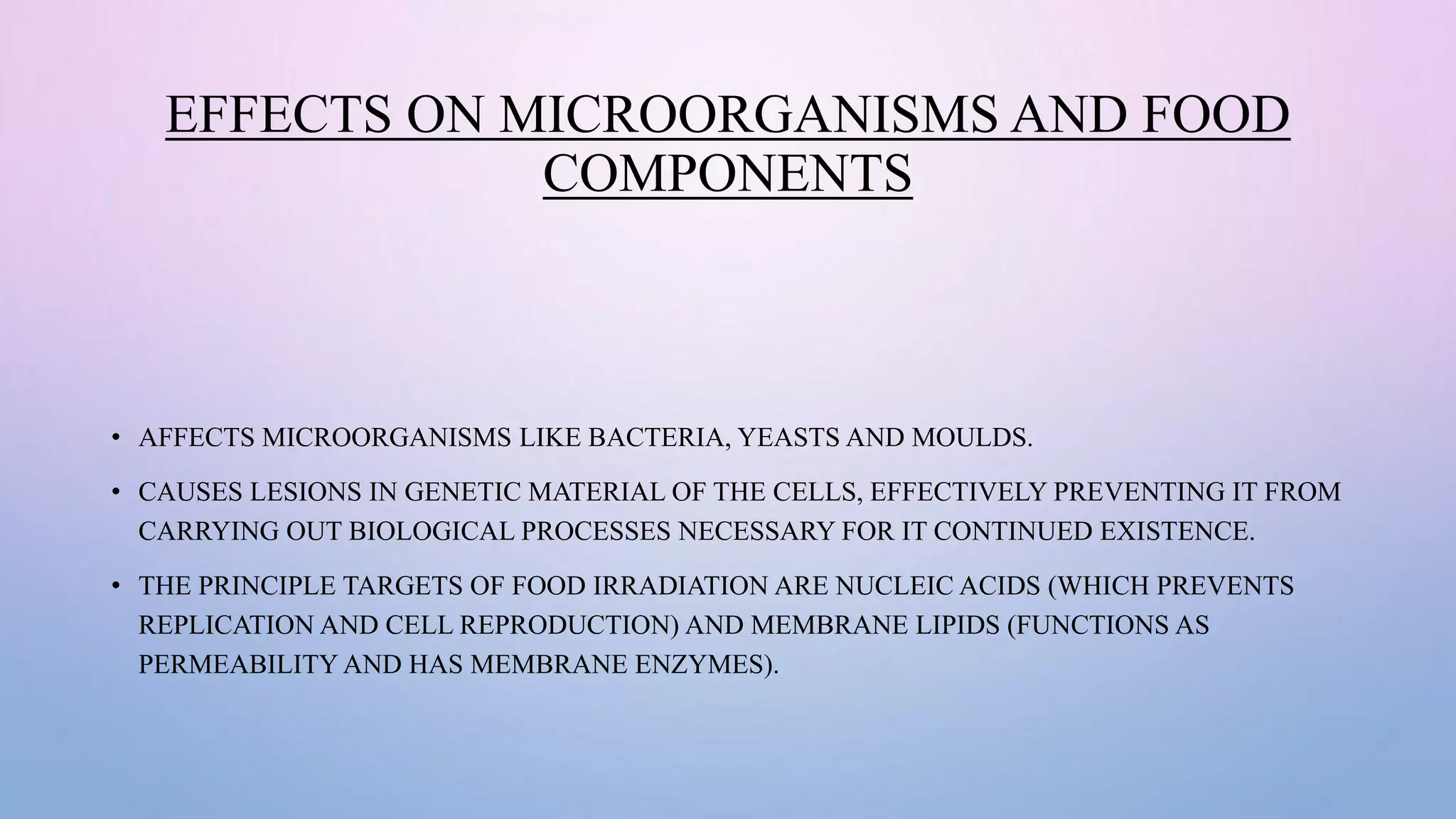 EFFECTS ON MICROORGANISMS AND FOOD COMPONENTS

• AFFECTS MICROORGANISMS LIKE BACTERIA, YEASTS AND MOULDS.

• CAUSES LESIONS IN GENETIC MATERIAL OF THE CELLS, EFFECTIVELY PREVENTING IT FROM CARRYING OUT BIOLOGICAL PROCESSES NECESSARY FOR IT CONTINUED EXISTENCE.

• THE PRINCIPLE TARGETS OF FOOD IRRADIATION ARE NUCLEIC ACIDS (WHICH PREVENTS REPLICATION AND CELL REPRODUCTION) AND MEMBRANE LIPIDS (FUNCTIONS AS PERMEABILITY AND HAS MEMBRANE ENZYMES).